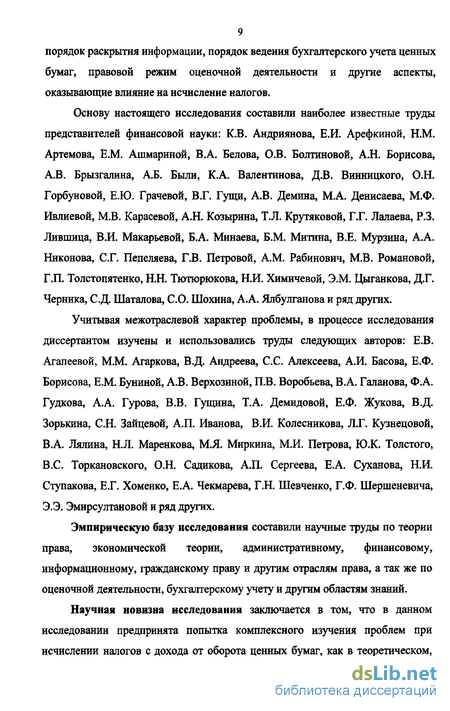 9

порядок раскрытия информации, порядок ведения бухгалтерского учета ценных бумаг, правовой режим оценочной деятельности и другие аспекты, оказывающие влияние на исчисление налогов.

Основу настоящего исследования составили наиболее известные труды представителей финансовой науки: К.В. Андриянова, Е.И. Арефкиной, Н.М. Артемова, Е.М. Ашмариной, В.А. Белова, О.В. Болтиновой, А.Н. Борисова, А.В. Брызгалина, А.Б. Были, К.А. Валентинова, Д.В. Винницкого, О.Н. Горбуновой, Е.Ю. Грачевой, В.Г. Гущи, А.В. Демина, М.А. Денисаева, М.Ф. Ивлиевой, М.В. Карасевой, А.Н. Козырина, Т.Л. Крутяковой, Г.Г. Лалаева, Р.З. Лившица, В.И. Макарьевой, Б.А. Минаева, Б.М. Митина, В.Е. Мурзина, А.А. Никонова, С.Г. Пепеляева, Г.В. Петровой, А.М. Рабинович, М.В. Романовой, Г.П. Толстопятенко, Н.Н. Тютюрюкова, Н.И. Химичевой, Э.М. Цыганкова, Д.Г. Черника, С.Д. Шаталова, С.О. Шохина, А.А. Ялбулганова и ряд других.

Учитывая межотраслевой характер проблемы, в процессе исследования диссертантом изучены и использовались труды следующих авторов: Е.В. Агапеевой, М.М. Агаркова, В.Д. Андреева, С.С. Алексеева, А.И. Басова, Е.Ф. Борисова, Е.М. Буниной, А.В. Верхозиной, П.В. Воробьева, В.А. Галанова, Ф.А. Гудкова, А.А. Гурова, В.В. Гущина, Т.А. Демидовой, Е.Ф. Жукова, В.Д. Зорькина, С.Н. Зайцевой, А.П. Иванова, В.И. Колесникова, Л.Г. Кузнецовой, В.А. Лялина, Н.Л. Маренкова, М.Я. Миркина, М.И. Петрова, Ю.К. Толстого, В.С. Торкановского, О.Н. Садикова, А.П. Сергеева, Е.А. Суханова, Н.И. Ступакова, Е.Г. Хоменко, Е.А. Чекмарева, Г.Н. Шевченко, Г.Ф. Шершеневича, Э.Э. Эмирсултановой и ряд других.

Эмпирическую базу исследования составили научные труды по теории права, экономической теории, административному, финансовому, информационному, гражданскому праву и другим отраслям права, а так же по оценочной деятельности, бухгалтерскому учету и другим областям знаний.

Научная новизна исследования заключается в том, что в данном исследовании предпринята попытка комплексного изучения проблем при исчислении налогов с дохода от оборота ценных бумаг, как в теоретическом,

dsLib.net
библиотека диссертаций